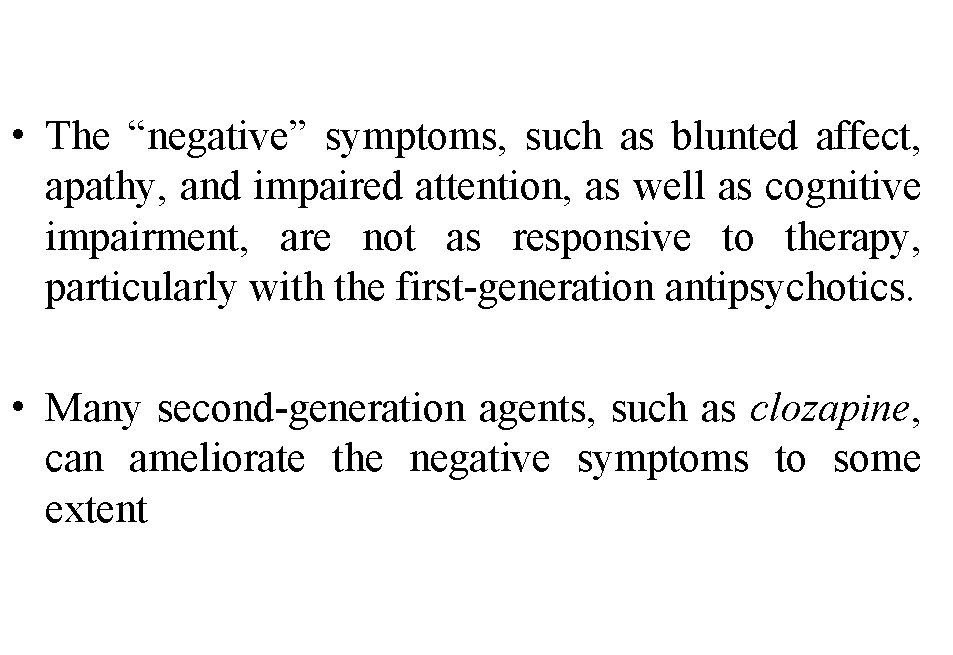 • The “negative” symptoms, such as blunted affect, apathy, and impaired attention, as well as cognitive impairment, are not as responsive to therapy, particularly with the first-generation antipsychotics.

• Many second-generation agents, such as clozapine, can ameliorate the negative symptoms to some extent